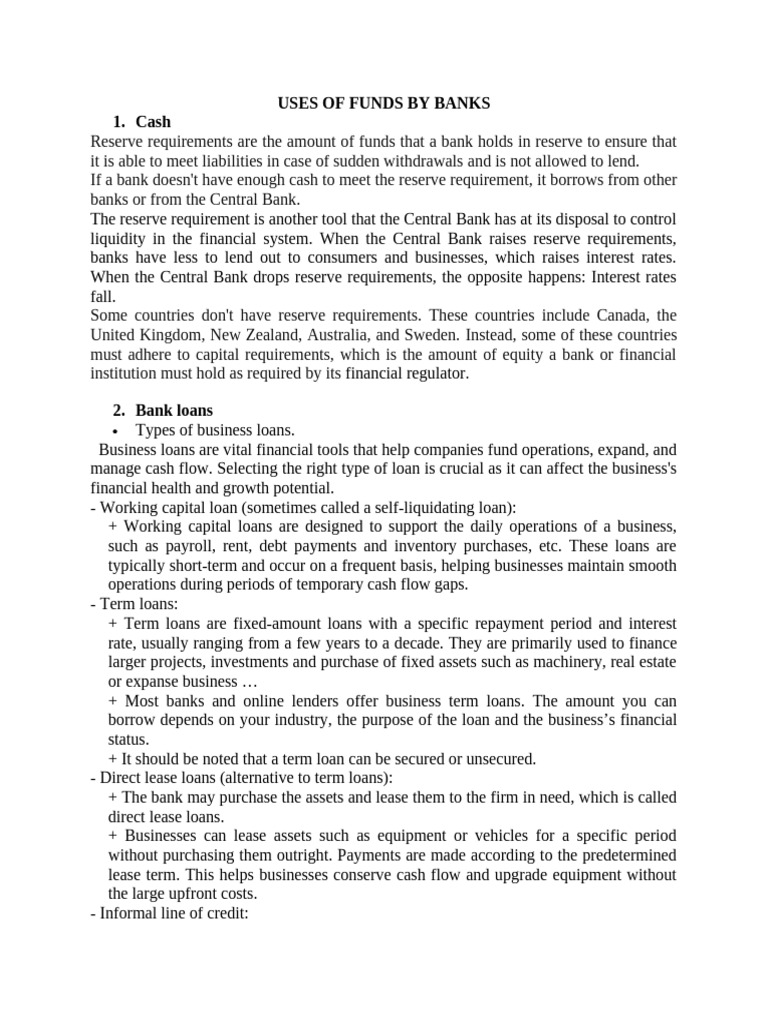 USES OF FUNDS BY BANKS

1. Cash

Reserve requirements are the amount of funds that a bank holds in reserve to ensure that it is able to meet liabilities in case of sudden withdrawals and is not allowed to lend.

If a bank doesn't have enough cash to meet the reserve requirement, it borrows from other banks or from the Central Bank.

The reserve requirement is another tool that the Central Bank has at its disposal to control liquidity in the financial system. When the Central Bank raises reserve requirements, banks have less to lend out to consumers and businesses, which raises interest rates. When the Central Bank drops reserve requirements, the opposite happens: Interest rates fall.

Some countries don't have reserve requirements. These countries include Canada, the United Kingdom, New Zealand, Australia, and Sweden. Instead, some of these countries must adhere to capital requirements, which is the amount of equity a bank or financial institution must hold as required by its financial regulator.

2. Bank loans

• Types of business loans.

Business loans are vital financial tools that help companies fund operations, expand, and manage cash flow. Selecting the right type of loan is crucial as it can affect the business's financial health and growth potential.

- Working capital loan (sometimes called a self-liquidating loan):

+ Working capital loans are designed to support the daily operations of a business, such as payroll, rent, debt payments and inventory purchases, etc. These loans are typically short-term and occur on a frequent basis, helping businesses maintain smooth operations during periods of temporary cash flow gaps.

- Term loans:

+ Term loans are fixed-amount loans with a specific repayment period and interest rate, usually ranging from a few years to a decade. They are primarily used to finance larger projects, investments and purchase of fixed assets such as machinery, real estate or expanse business …

+ Most banks and online lenders offer business term loans. The amount you can borrow depends on your industry, the purpose of the loan and the business's financial status.

+ It should be noted that a term loan can be secured or unsecured.

- Direct lease loans (alternative to term loans):

+ The bank may purchase the assets and lease them to the firm in need, which is called direct lease loans.

+ Businesses can lease assets such as equipment or vehicles for a specific period without purchasing them outright. Payments are made according to the predetermined lease term. This helps businesses conserve cash flow and upgrade equipment without the large upfront costs.

- Informal line of credit: